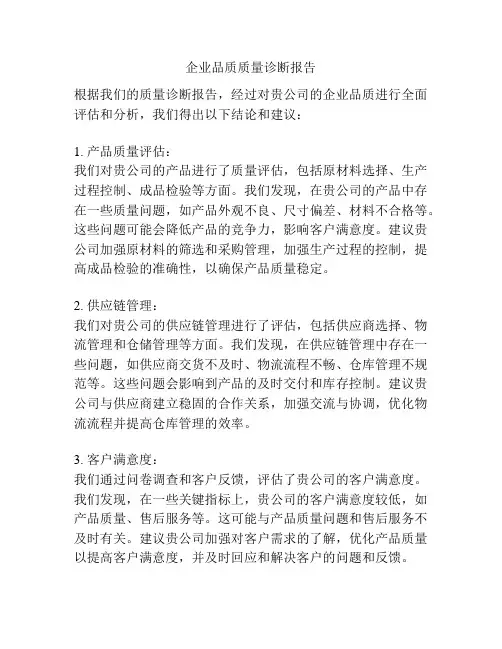 企业品质质量诊断报告

根据我们的质量诊断报告，经过对贵公司的企业品质进行全面评估和分析，我们得出以下结论和建议：

1. 产品质量评估：
我们对贵公司的产品进行了质量评估，包括原材料选择、生产过程控制、成品检验等方面。我们发现，在贵公司的产品中存在一些质量问题，如产品外观不良、尺寸偏差、材料不合格等。这些问题可能会降低产品的竞争力，影响客户满意度。建议贵公司加强原材料的筛选和采购管理，加强生产过程的控制，提高成品检验的准确性，以确保产品质量稳定。

2. 供应链管理：
我们对贵公司的供应链管理进行了评估，包括供应商选择、物流管理和仓储管理等方面。我们发现，在供应链管理中存在一些问题，如供应商交货不及时、物流流程不畅、仓库管理不规范等。这些问题会影响到产品的及时交付和库存控制。建议贵公司与供应商建立稳固的合作关系，加强交流与协调，优化物流流程并提高仓库管理的效率。

3. 客户满意度：
我们通过问卷调查和客户反馈，评估了贵公司的客户满意度。我们发现，在一些关键指标上，贵公司的客户满意度较低，如产品质量、售后服务等。这可能与产品质量问题和售后服务不及时有关。建议贵公司加强对客户需求的了解，优化产品质量以提高客户满意度，并及时回应和解决客户的问题和反馈。